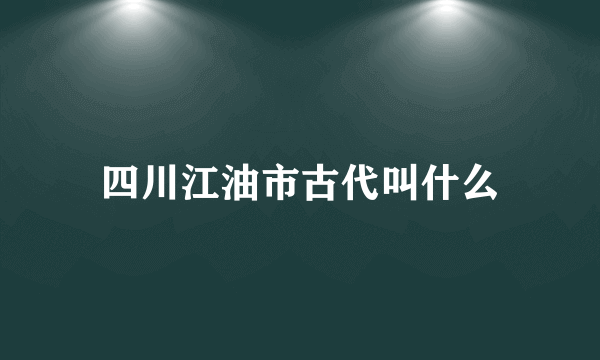 四川江油市古代叫什么